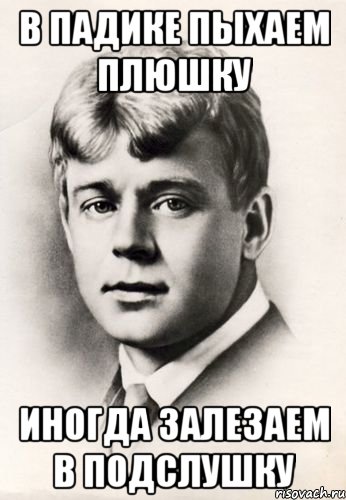 В ПАДИКЕ ПЫХАЕМ ПЛЮШКУ

ИНОГДА ЗАЛЕЗАЕМ В ПОДСЛУШКУ

risovach.ru